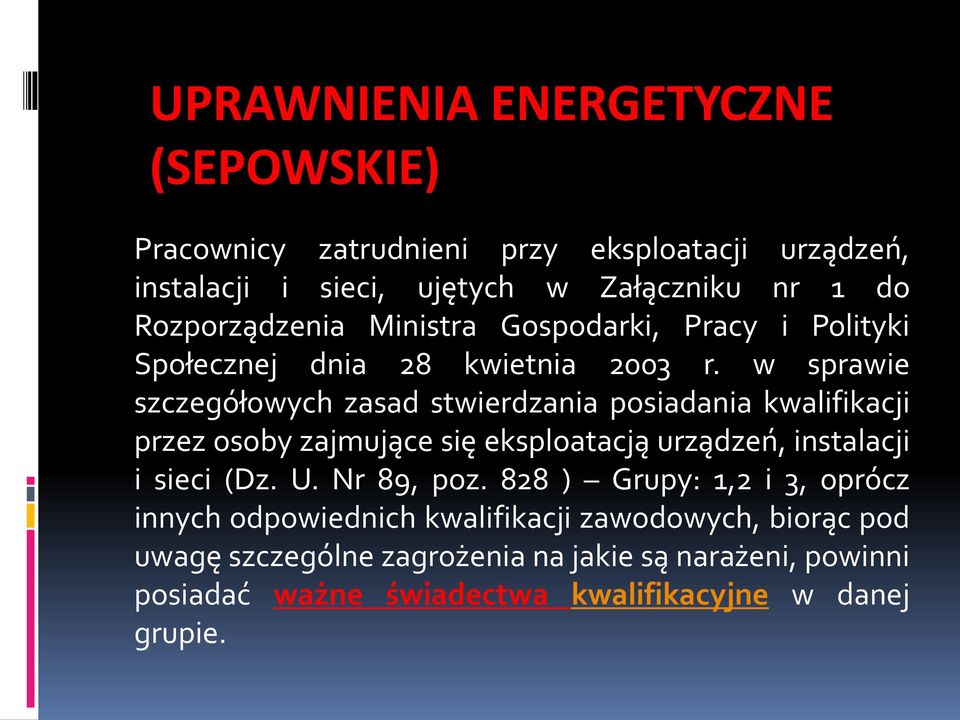 UPRAWNIENIA ENERGETYCZNE (SEPOWSKIE)

Pracownicy zatrudnieni przy eksploatacji urządzeń, instalacji i sieci, ujętych w Załączniku nr 1 do Rozporządzenia Ministra Gospodarki, Pracy i Polityki Społecznej dnia 28 kwietnia 2003 r. w sprawie szczegółowych zasad stwierdzania posiadania kwalifikacji przez osoby zajmujące się eksploatacją urządzeń, instalacji i sieci (Dz. U. Nr 89, poz. 828 ) – Grupy: 1,2 i 3, oprócz innych odpowiednich kwalifikacji zawodowych, biorąc pod uwagę szczególne zagrożenia na jakie są narażeni, powinni posiadać ważne świadectwa kwalifikacyjne w danej grupie.